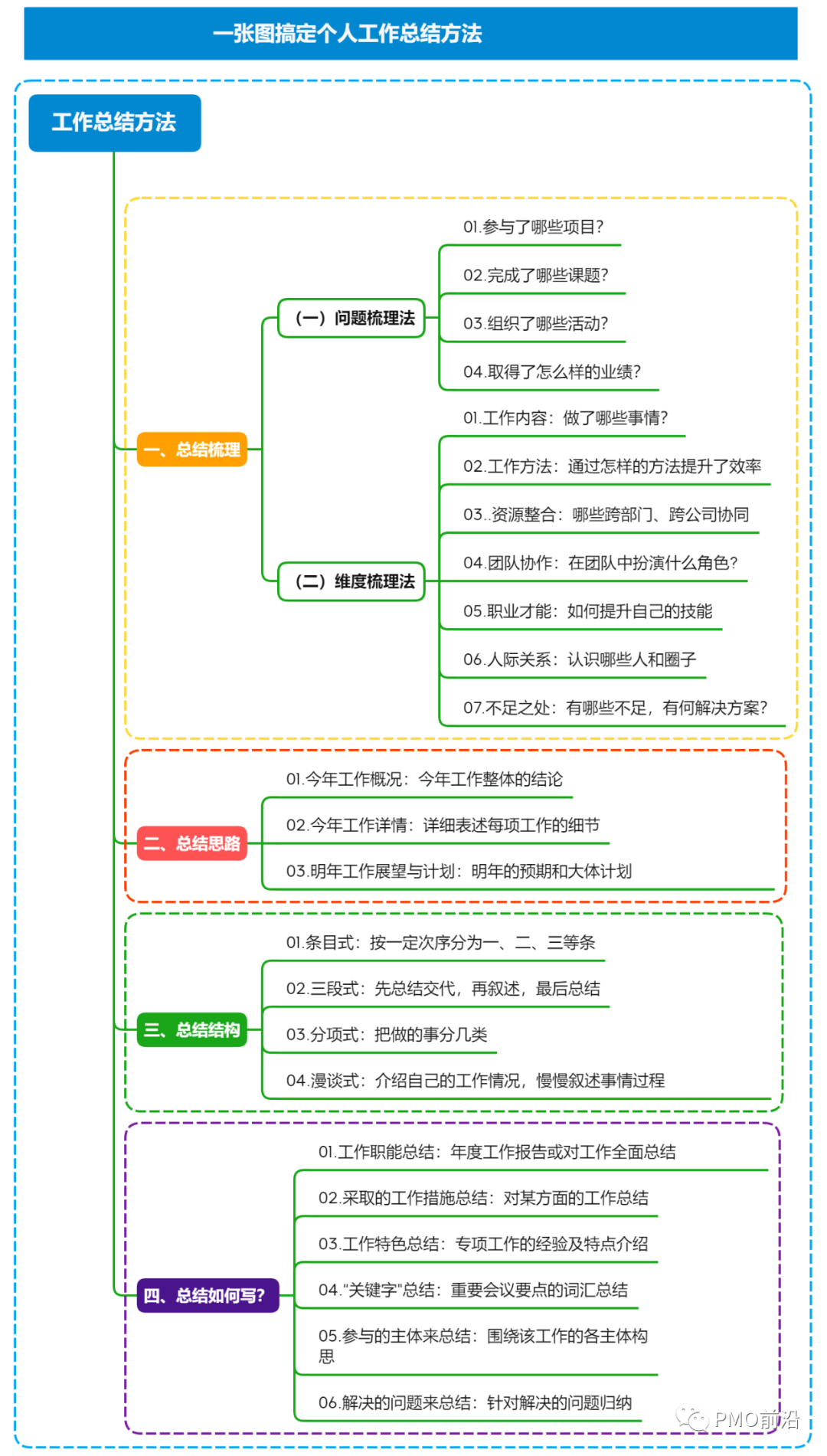 一张图搞定个人工作总结方法

工作总结方法

一、总结梳理

（一）问题梳理法

01.参与了哪些项目?

02.完成了哪些课题?

03.组织了哪些活动?

04.取得了怎么样的业绩?

（二）维度梳理法

01.工作内容：做了哪些事情?

02.工作方法：通过怎样的方法提升了效率

03..资源整合：哪些跨部门、跨公司协同

04.团队协作：在团队中扮演什么角色?

05.职业才能：如何提升自己的技能

06.人际关系：认识哪些人和圈子

07.不足之处：有哪些不足，有何解决方案?

二、总结思路

01.今年工作概况：今年工作整体的结论

02.今年工作详情：详细表述每项工作的细节

03.明年工作展望与计划：明年的预期和大体计划

三、总结结构

01.条目式：按一定次序分为一、二、三等条

02.三段式：先总结交代，再叙述，最后总结

03.分项式：把做的事分几类

04.漫谈式：介绍自己的工作情况，慢慢叙述事情过程

四、总结如何写?

01.工作职能总结：年度工作报告或对工作全面总结

02.采取的工作措施总结：对某方面的工作总结

03.工作特色总结：专项工作的经验及特点介绍

04."关键字"总结：重要会议要点的词汇总结

05.参与的主体来总结：围绕该工作的各主体构思

06.解决的问题来总结：针对解决的问题归纳

PMO前沿